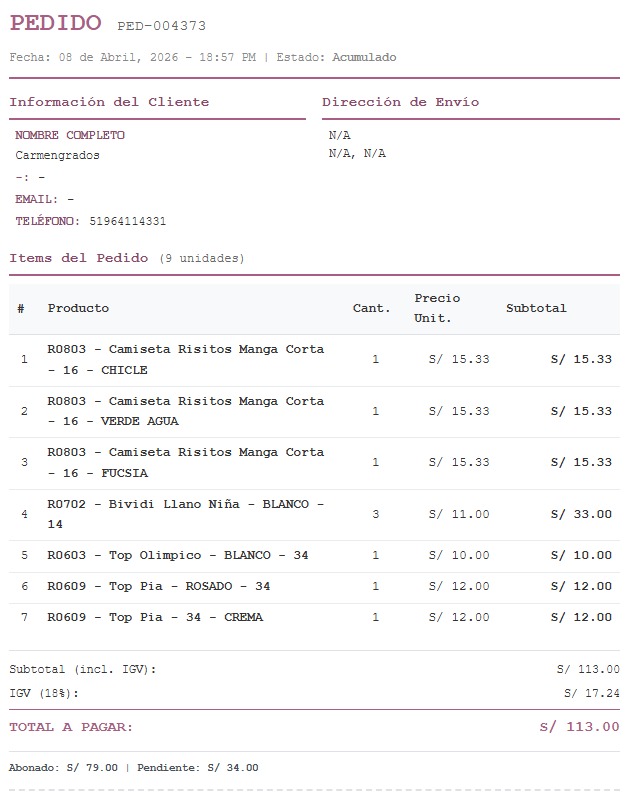 PEDIDO PED-004373

Fecha: 08 de Abril, 2026 - 18:57 PM | Estado: Acumulado

Información del Cliente

NOMBRE COMPLETO
Carmengrados
-: -
EMAIL: -
TELÉFONO: 51964114331

Dirección de Envío

N/A
N/A, N/A

Items del Pedido (9 unidades)

| # | Producto | Cant. | Precio Unit. | Subtotal |
|---|---|---|---|---|
| 1 | R0803 - Camiseta Risitos Manga Corta - 16 - CHICLE | 1 | S/ 15.33 | S/ 15.33 |
| 2 | R0803 - Camiseta Risitos Manga Corta - 16 - VERDE AGUA | 1 | S/ 15.33 | S/ 15.33 |
| 3 | R0803 - Camiseta Risitos Manga Corta - 16 - FUCSIA | 1 | S/ 15.33 | S/ 15.33 |
| 4 | R0702 - Bividi Llano Niña - BLANCO - 14 | 3 | S/ 11.00 | S/ 33.00 |
| 5 | R0603 - Top Olimpico - BLANCO - 34 | 1 | S/ 10.00 | S/ 10.00 |
| 6 | R0609 - Top Pia - ROSADO - 34 | 1 | S/ 12.00 | S/ 12.00 |
| 7 | R0609 - Top Pia - 34 - CREMA | 1 | S/ 12.00 | S/ 12.00 |

Subtotal (incl. IGV): S/ 113.00
IGV (18%): S/ 17.24

TOTAL A PAGAR: S/ 113.00

Abonado: S/ 79.00 | Pendiente: S/ 34.00